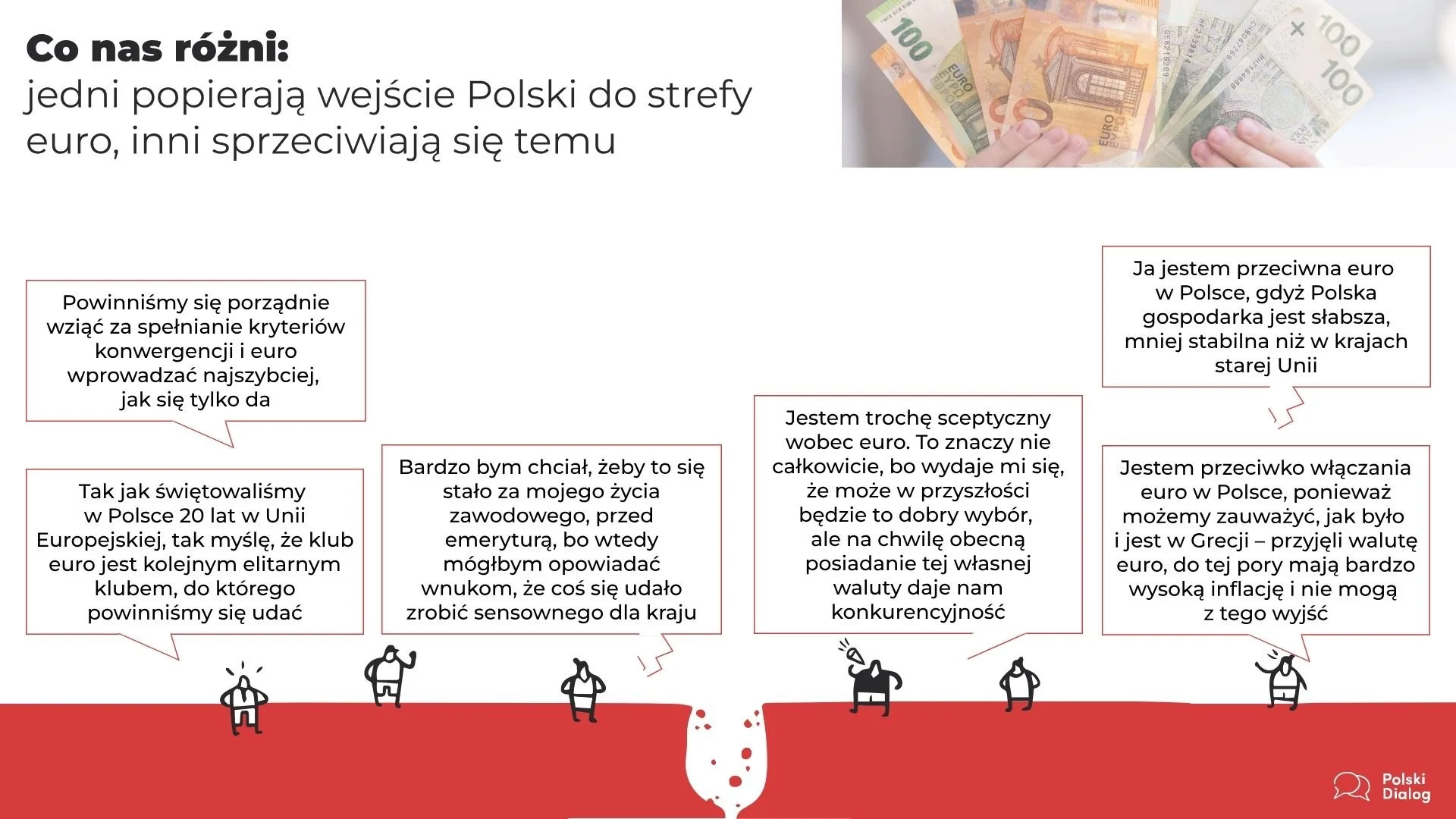 Co nas różni:
jedni popierają wejście Polski do strefy euro, inni sprzeciwiają się temu

Powinniśmy się porządnie wziąć za spełnianie kryteriów konwergencji i euro wprowadzać najszybciej, jak się tylko da

Tak jak świętowaliśmy w Polsce 20 lat w Unii Europejskiej, tak myślę, że klub euro jest kolejnym elitarnym klubem, do którego powinniśmy się udać

Bardzo bym chciał, żeby to się stało za mojego życia zawodowego, przed emeryturą, bo wtedy mógłbym opowiadać wnukom, że coś się udało zrobić sensownego dla kraju

Jestem trochę sceptyczny wobec euro. To znaczy nie całkowicie, bo wydaje mi się, że może w przyszłości będzie to dobry wybór, ale na chwilę obecną posiadanie tej własnej waluty daje nam konkurencyjność

Ja jestem przeciwna euro w Polsce, gdyż Polska gospodarka jest słabsza, mniej stabilna niż w krajach starej Unii

Jestem przeciwko włączania euro w Polsce, ponieważ możemy zauważyć, jak było i jest w Grecji – przyjęli walutę euro, do tej pory mają bardzo wysoką inflację i nie mogą z tego wyjść

Polski Dialog